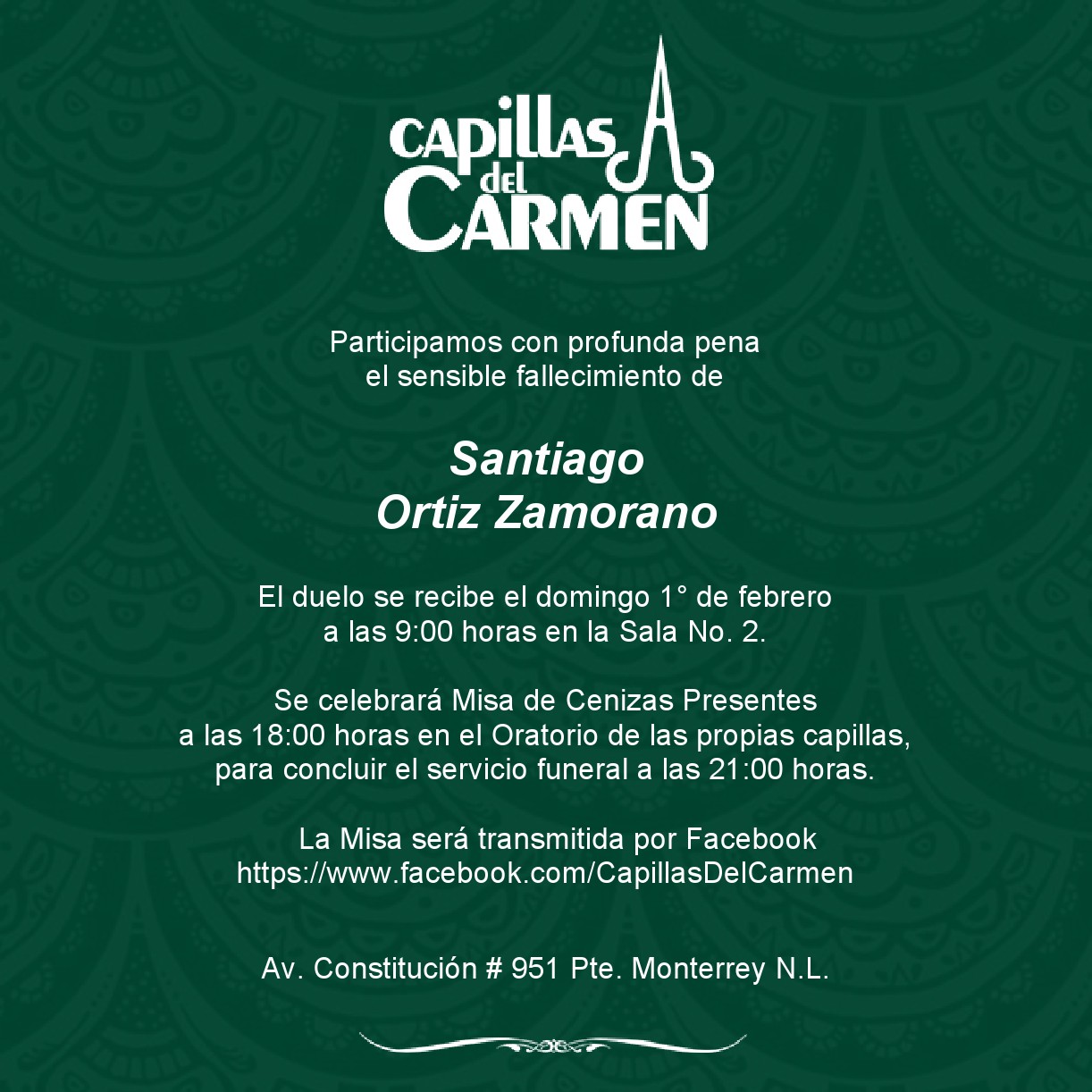 CAPILLAS del CARMEN

Participamos con profunda pena
el sensible fallecimiento de

Santiago
Ortiz Zamorano

El duelo se recibe el domingo 1° de febrero
a las 9:00 horas en la Sala No. 2.

Se celebrará Misa de Cenizas Presentes
a las 18:00 horas en el Oratorio de las propias capillas,
para concluir el servicio funeral a las 21:00 horas.

La Misa será transmitida por Facebook
https://www.facebook.com/CapillasDelCarmen

Av. Constitución # 951 Pte. Monterrey N.L.